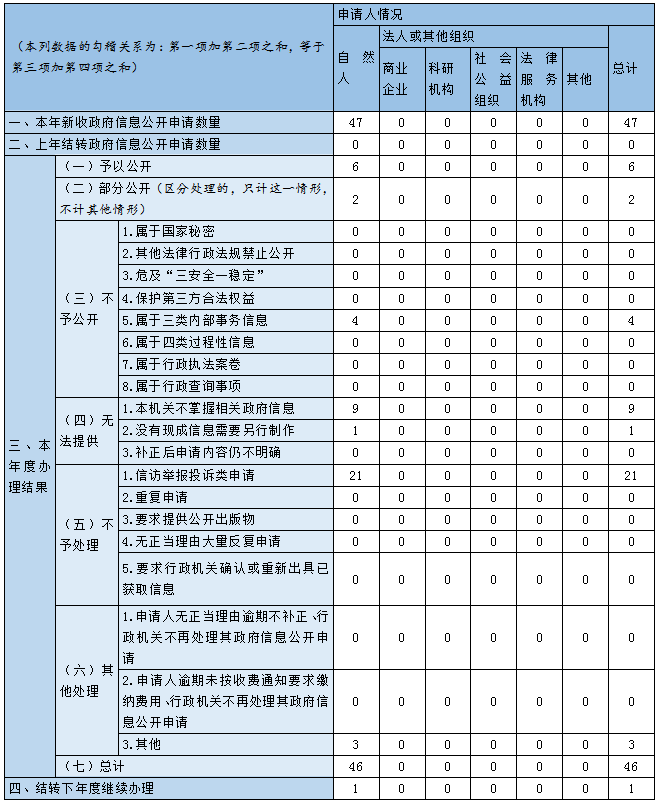 | (本列数据的勾稽关系为：第一项加第二项之和，等于第三项加第四项之和) | | | 申请人情况 | | | | | | |
|---|---|---|---|---|---|---|---|---|---|
| | | | 自然人 | 法人或其他组织 | | | | | 总计 |
| | | | | 商业企业 | 科研机构 | 社会公益组织 | 法律服务机构 | 其他 | |
| 一、本年新收政府信息公开申请数量 | | | 47 | 0 | 0 | 0 | 0 | 0 | 47 |
| 二、上年结转政府信息公开申请数量 | | | 0 | 0 | 0 | 0 | 0 | 0 | 0 |
| 三、本年度办理结果 | （一）予以公开 | | 6 | 0 | 0 | 0 | 0 | 0 | 6 |
| | （二）部分公开（区分处理的，只计这一情形，不计其他情形） | | 2 | 0 | 0 | 0 | 0 | 0 | 2 |
| | （三）不予公开 | 1.属于国家秘密 | 0 | 0 | 0 | 0 | 0 | 0 | 0 |
| | | 2.其他法律行政法规禁止公开 | 0 | 0 | 0 | 0 | 0 | 0 | 0 |
| | | 3.危及“三安全一稳定” | 0 | 0 | 0 | 0 | 0 | 0 | 0 |
| | | 4.保护第三方合法权益 | 0 | 0 | 0 | 0 | 0 | 0 | 0 |
| | | 5.属于三类内部事务信息 | 4 | 0 | 0 | 0 | 0 | 0 | 4 |
| | | 6.属于四类过程性信息 | 0 | 0 | 0 | 0 | 0 | 0 | 0 |
| | | 7.属于行政执法案卷 | 0 | 0 | 0 | 0 | 0 | 0 | 0 |
| | | 8.属于行政查询事项 | 0 | 0 | 0 | 0 | 0 | 0 | 0 |
| | （四）无法提供 | 1.本机关不掌握相关政府信息 | 9 | 0 | 0 | 0 | 0 | 0 | 9 |
| | | 2.没有现成信息需要另行制作 | 1 | 0 | 0 | 0 | 0 | 0 | 1 |
| | | 3.补正后申请内容仍不明确 | 0 | 0 | 0 | 0 | 0 | 0 | 0 |
| | （五）不予处理 | 1.信访举报投诉类申请 | 21 | 0 | 0 | 0 | 0 | 0 | 21 |
| | | 2.重复申请 | 0 | 0 | 0 | 0 | 0 | 0 | 0 |
| | | 3.要求提供公开出版物 | 0 | 0 | 0 | 0 | 0 | 0 | 0 |
| | | 4.无正当理由大量反复申请 | 0 | 0 | 0 | 0 | 0 | 0 | 0 |
| | | 5.要求行政机关确认或重新出具已获取信息 | 0 | 0 | 0 | 0 | 0 | 0 | 0 |
| | （六）其他处理 | 1.申请人无正当理由逾期不补正、行政机关不再处理其政府信息公开申请 | 0 | 0 | 0 | 0 | 0 | 0 | 0 |
| | | 2.申请人逾期未按收费通知要求缴纳费用、行政机关不再处理其政府信息公开申请 | 0 | 0 | 0 | 0 | 0 | 0 | 0 |
| | | 3.其他 | 3 | 0 | 0 | 0 | 0 | 0 | 3 |
| | （七）总计 | | 46 | 0 | 0 | 0 | 0 | 0 | 46 |
| 四、结转下年度继续办理 | | | 1 | 0 | 0 | 0 | 0 | 0 | 1 |